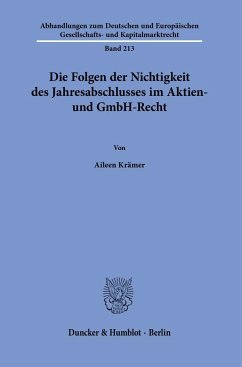 Abhandlungen zum Deutschen und Europäischen Gesellschafts- und Kapitalmarktrecht

Band 213

Die Folgen der Nichtigkeit des Jahresabschlusses im Aktien- und GmbH-Recht

Von

Aileen Krämer

Duncker & Humblot · Berlin